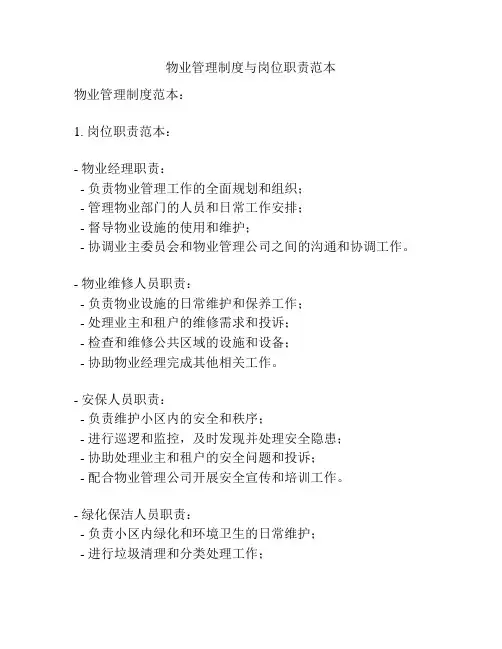 物业管理制度与岗位职责范本

物业管理制度范本：

1. 岗位职责范本：

- 物业经理职责：
- 负责物业管理工作的全面规划和组织；
- 管理物业部门的人员和日常工作安排；
- 督导物业设施的使用和维护；
- 协调业主委员会和物业管理公司之间的沟通和协调工作。

- 物业维修人员职责：
- 负责物业设施的日常维护和保养工作；
- 处理业主和租户的维修需求和投诉；
- 检查和维修公共区域的设施和设备；
- 协助物业经理完成其他相关工作。

- 安保人员职责：
- 负责维护小区内的安全和秩序；
- 进行巡逻和监控，及时发现并处理安全隐患；
- 协助处理业主和租户的安全问题和投诉；
- 配合物业管理公司开展安全宣传和培训工作。

- 绿化保洁人员职责：
- 负责小区内绿化和环境卫生的日常维护；
- 进行垃圾清理和分类处理工作；